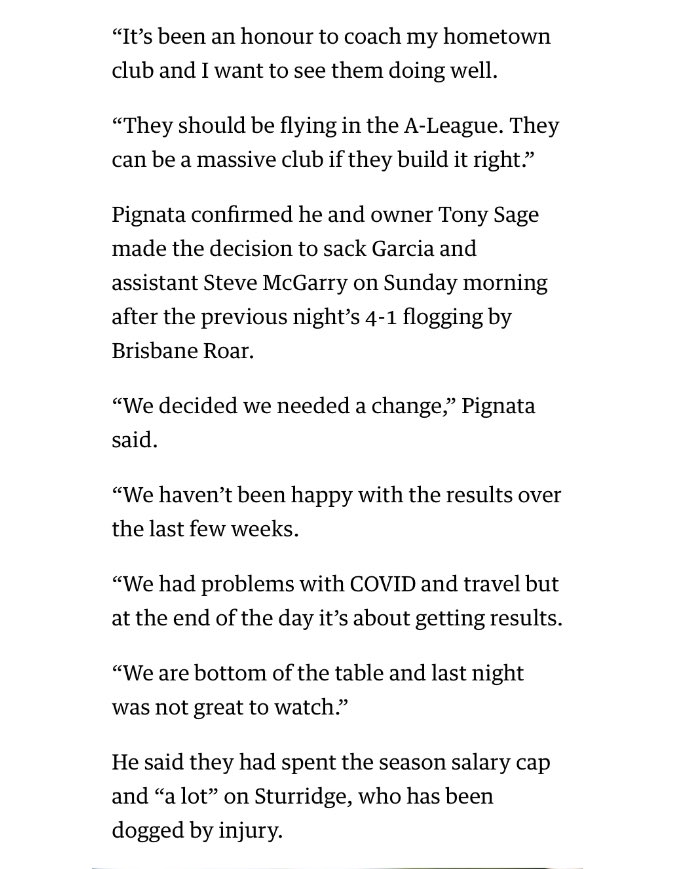 “It’s been an honour to coach my hometown club and I want to see them doing well.

“They should be flying in the A-League. They can be a massive club if they build it right.”

Pignata confirmed he and owner Tony Sage made the decision to sack Garcia and assistant Steve McGarry on Sunday morning after the previous night’s 4-1 flogging by Brisbane Roar.

“We decided we needed a change,” Pignata said.

“We haven’t been happy with the results over the last few weeks.

“We had problems with COVID and travel but at the end of the day it’s about getting results.

“We are bottom of the table and last night was not great to watch.”

He said they had spent the season salary cap and “a lot” on Sturridge, who has been dogged by injury.